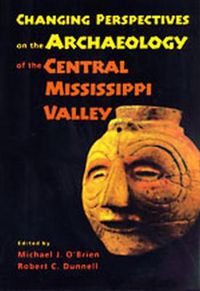 CHANGING PERSPECTIVES on the ARCHAEOLOGY of the CENTRAL MISSISSIPPI VALLEY

Edited by
Michael J. O'Brien
Robert C. Dunnell